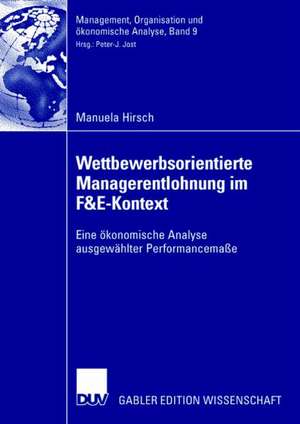 Management, Organisation und ökonomische Analyse, Band 9
Hrsg.: Peter-J. Jost

Manuela Hirsch

Wettbewerbsorientierte Managerentlohnung im F&E-Kontext

Eine ökonomische Analyse ausgewählter Performancemaße

DUV

GABLER EDITION WISSENSCHAFT